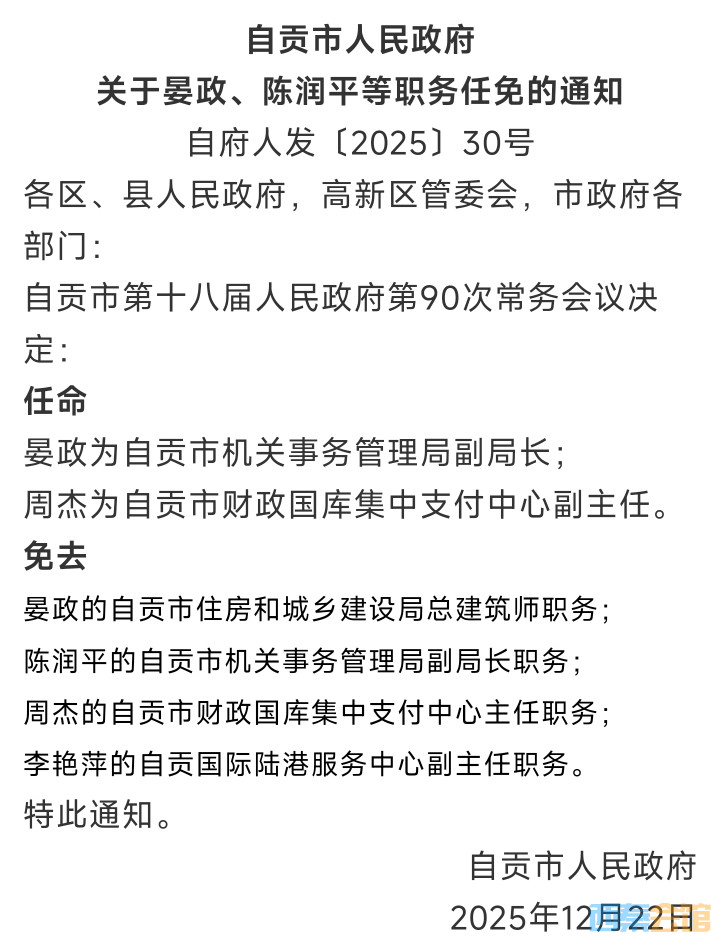 自贡市人民政府
关于晏政、陈润平等职务任免的通知
自府人发〔2025〕30号

各区、县人民政府，高新区管委会，市政府各部门：

自贡市第十八届人民政府第90次常务会议决定：

任命

晏政为自贡市机关事务管理局副局长；

周杰为自贡市财政国库集中支付中心副主任。

免去

晏政的自贡市住房和城乡建设局总建筑师职务；

陈润平的自贡市机关事务管理局副局长职务；

周杰的自贡市财政国库集中支付中心主任职务；

李艳萍的自贡国际陆港服务中心副主任职务。

特此通知。

自贡市人民政府
2025年12月22日